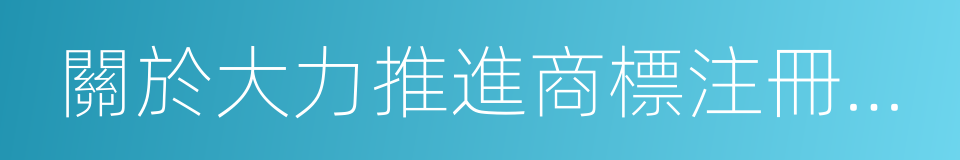 關於大力推進商標注冊...